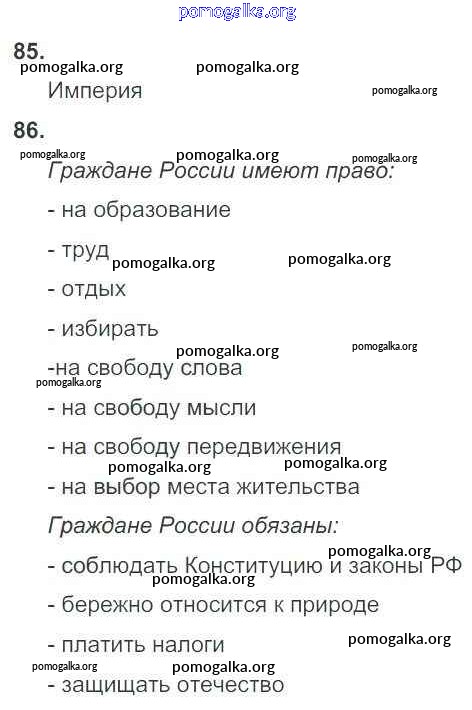 pomogalka.org

85.

pomogalka.org pomogalka.org

Империя

pomogalka.org

86.

pomogalka.org pomogalka.org pomogalka.org

Граждане России имеют право:

- на образование

- труд pomogalka.org pomogalka.org

- отдых

- избирать

pomogalka.org pomogalka.org

-на свободу слова

pomogalka.org

- на свободу мысли

- на свободу передвижения

pomogalka.org pomogalka.org

- на выбор места жительства

Граждане России обязаны:

pomogalka.org

- соблюдать Конституцию и законы РФ

pomogalka.org

- бережно относится к природе

- платить налоги

pomogalka.org

pomogalka.org pomogalka.org

- защищать отечество